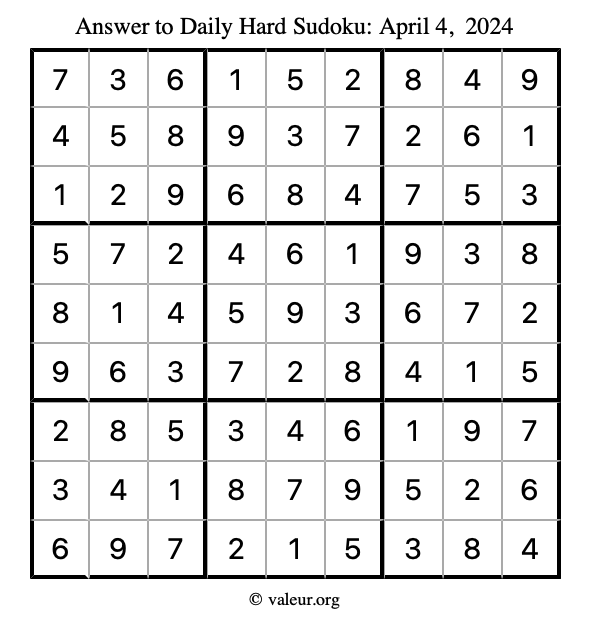 Answer to Daily Hard Sudoku: April 4, 2024

| | | | | | | | | |
|---|---|---|---|---|---|---|---|---|
| 7 | 3 | 6 | 1 | 5 | 2 | 8 | 4 | 9 |
| 4 | 5 | 8 | 9 | 3 | 7 | 2 | 6 | 1 |
| 1 | 2 | 9 | 6 | 8 | 4 | 7 | 5 | 3 |
| 5 | 7 | 2 | 4 | 6 | 1 | 9 | 3 | 8 |
| 8 | 1 | 4 | 5 | 9 | 3 | 6 | 7 | 2 |
| 9 | 6 | 3 | 7 | 2 | 8 | 4 | 1 | 5 |
| 2 | 8 | 5 | 3 | 4 | 6 | 1 | 9 | 7 |
| 3 | 4 | 1 | 8 | 7 | 9 | 5 | 2 | 6 |
| 6 | 9 | 7 | 2 | 1 | 5 | 3 | 8 | 4 |

© valeur.org